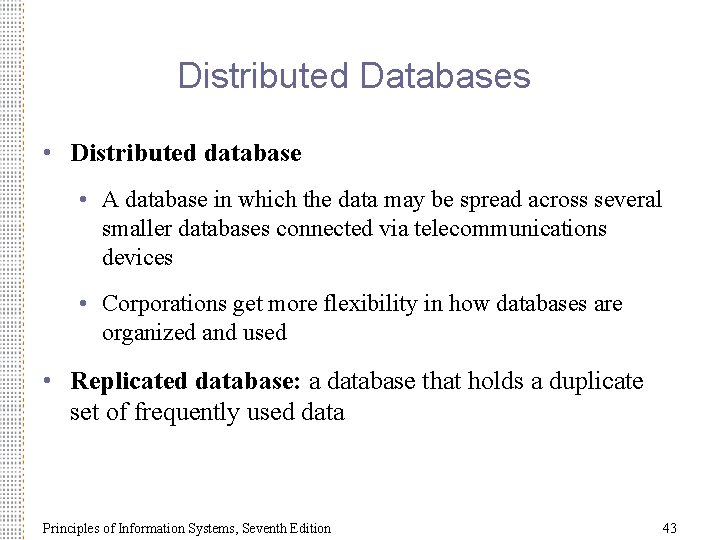 Distributed Databases

• Distributed database

• A database in which the data may be spread across several smaller databases connected via telecommunications devices

• Corporations get more flexibility in how databases are organized and used

• Replicated database: a database that holds a duplicate set of frequently used data

Principles of Information Systems, Seventh Edition

43